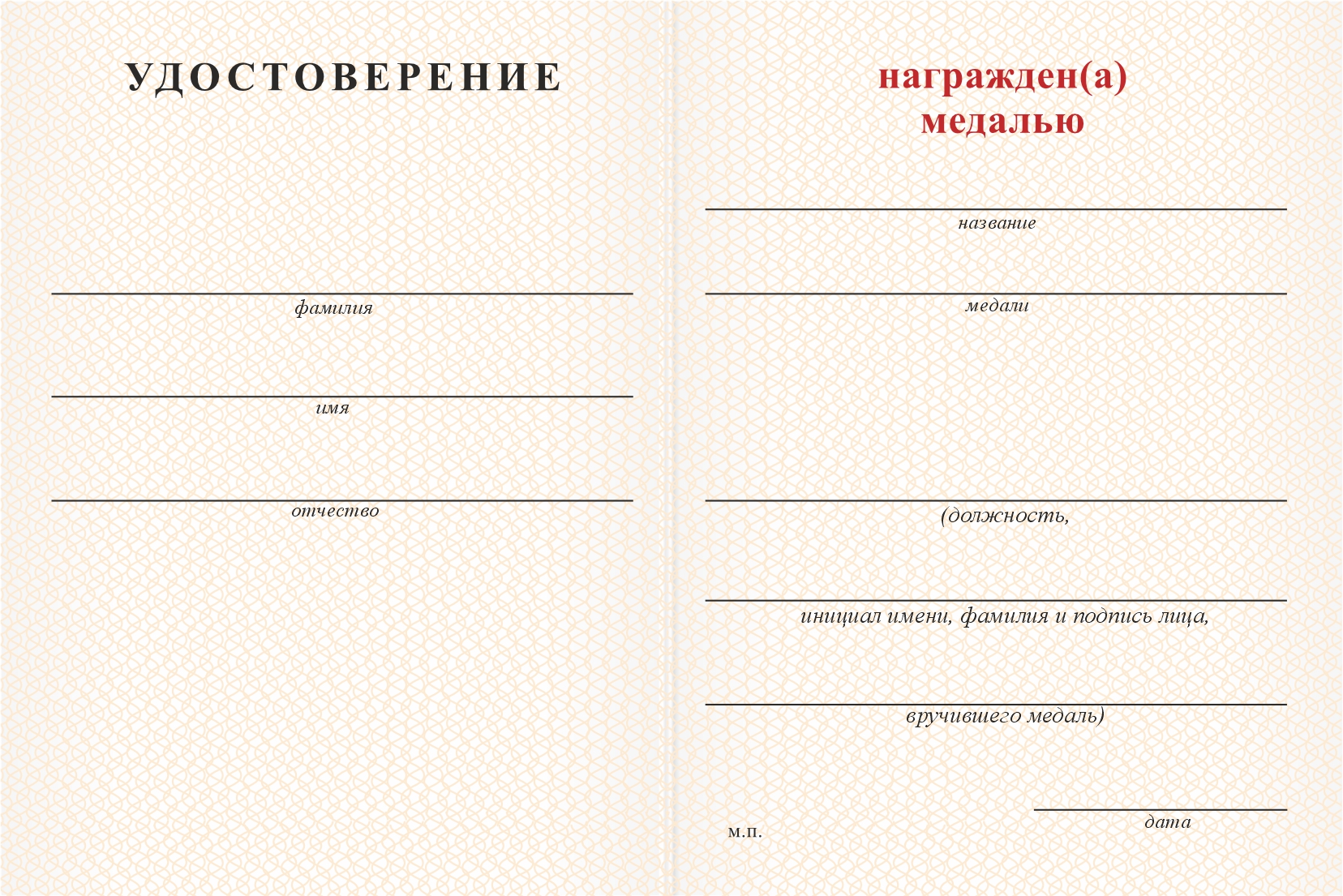 УДОСТОВЕРЕНИЕ

фамилия

имя

отчество

награжден(а)
медалью

название

медали

(должность,

инициал имени, фамилия и подпись лица,

вручившего медаль)

м.п.

дата